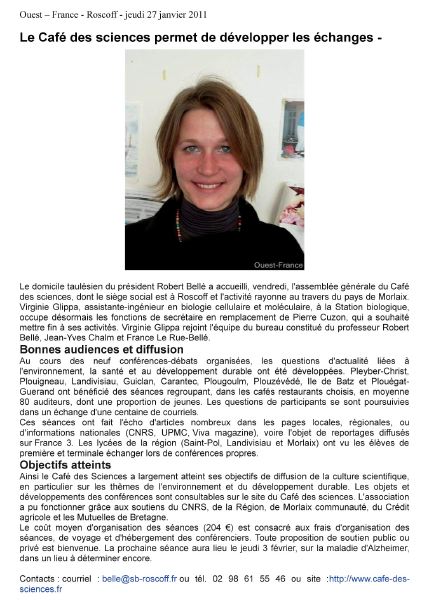 Ouest – France - Roscoff - jeudi 27 janvier 2011

Le Café des sciences permet de développer les échanges -

Ouest-France

Le domicile taulésien du président Robert Bellé a accueilli, vendredi, l'assemblée générale du Café des sciences, dont le siège social est à Roscoff et l'activité rayonne au travers du pays de Morlaix. Virginie Glippa, assistante-ingénieur en biologie cellulaire et moléculaire, à la Station biologique, occupe désormais les fonctions de secrétaire en remplacement de Pierre Cuzon, qui a souhaité mettre fin à ses activités. Virginie Glippa rejoint l'équipe du bureau constitué du professeur Robert Bellé, Jean-Yves Chalm et France Le Rue-Bellé.

Bonnes audiences et diffusion

Au cours des neuf conférences-débats organisées, les questions d'actualité liées à l'environnement, la santé et au développement durable ont été développées. Pleyber-Christ, Plouigneau, Landivisiau, Guiclan, Carantec, Plougoulm, Plouzévédé, Ile de Batz et Plouégat-Guerand ont bénéficié des séances regroupant, dans les cafés restaurants choisis, en moyenne 80 auditeurs, dont une proportion de jeunes. Les questions de participants se sont poursuivies dans un échange d'une centaine de courriels.
Ces séances ont fait l'écho d'articles nombreux dans les pages locales, régionales, ou d'informations nationales (CNRS, UPMC, Viva magazine), voire l'objet de reportages diffusés sur France 3. Les lycées de la région (Saint-Pol, Landivisiau et Morlaix) ont vu les élèves de première et terminale échanger lors de conférences propres.

Objectifs atteints

Ainsi le Café des Sciences a largement atteint ses objectifs de diffusion de la culture scientifique, en particulier sur les thèmes de l'environnement et du développement durable. Les objets et développements des conférences sont consultables sur le site du Café des sciences. L'association a pu fonctionner grâce aux soutiens du CNRS, de la Région, de Morlaix communauté, du Crédit agricole et les Mutuelles de Bretagne.
Le coût moyen d'organisation des séances (204 €) est consacré aux frais d'organisation des séances, de voyage et d'hébergement des conférenciers. Toute proposition de soutien public ou privé est bienvenue. La prochaine séance aura lieu le jeudi 3 février, sur la maladie d'Alzheimer, dans un lieu à déterminer encore.

Contacts : courriel : belle@sb-roscoff.fr ou tél. 02 98 61 55 46 ou site :http://www.cafe-des-sciences.fr